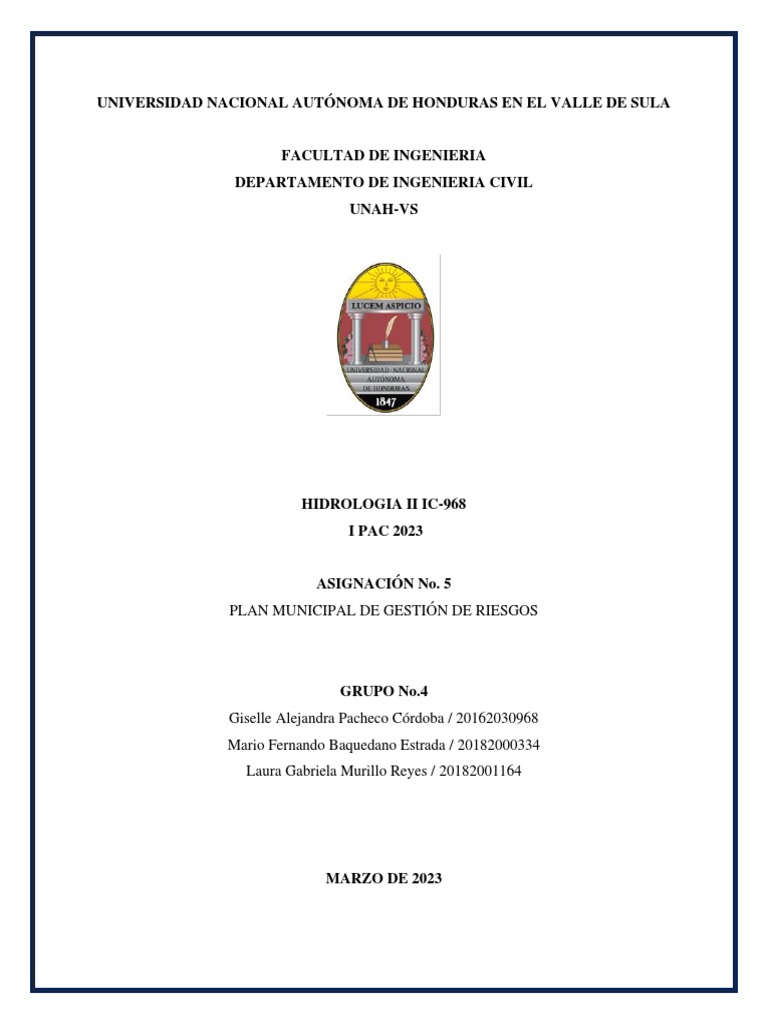 UNIVERSIDAD NACIONAL AUTÓNOMA DE HONDURAS EN EL VALLE DE SULA

FACULTAD DE INGENIERIA
DEPARTAMENTO DE INGENIERIA CIVIL
UNAH-VS

LUCEM ASPICIO
UNIVERSIDAD NACIONAL AUTÓNOMA DE HONDURAS
1847

HIDROLOGIA II IC-968
I PAC 2023

ASIGNACIÓN No. 5
PLAN MUNICIPAL DE GESTIÓN DE RIESGOS

GRUPO No.4
Giselle Alejandra Pacheco Córdoba / 20162030968
Mario Fernando Baquedano Estrada / 20182000334
Laura Gabriela Murillo Reyes / 20182001164

MARZO DE 2023